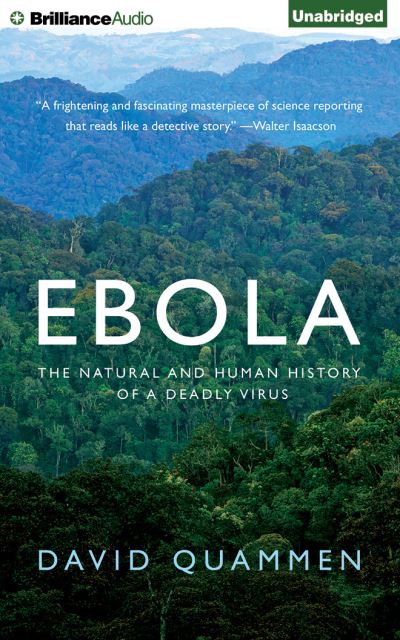 BrillianceAudio

Unabridged

"A frightening and fascinating masterpiece of science reporting that reads like a detective story." —Walter Isaacson

EBOLA

THE NATURAL AND HUMAN HISTORY OF A DEADLY VIRUS

DAVID QUAMMEN